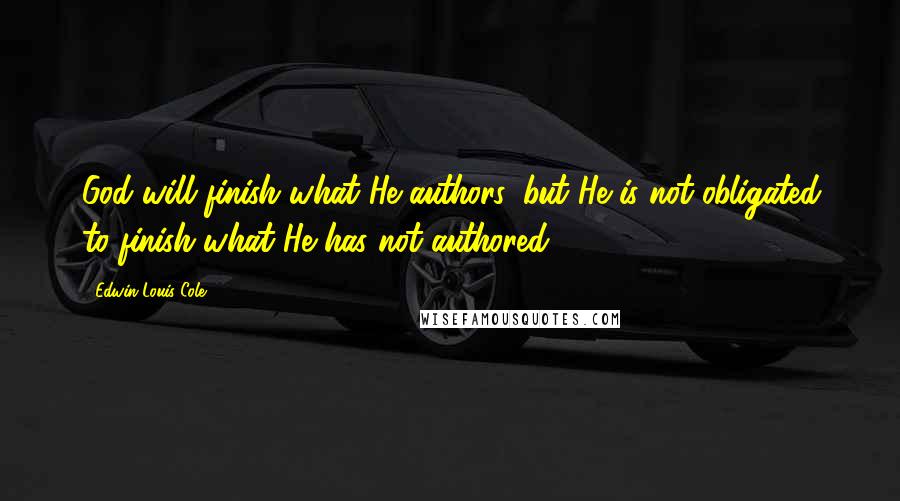 God will finish what He authors, but He is not obligated to finish what He has not authored.

Edwin Louis Cole

WISEFAMOUSQUOTES.COM